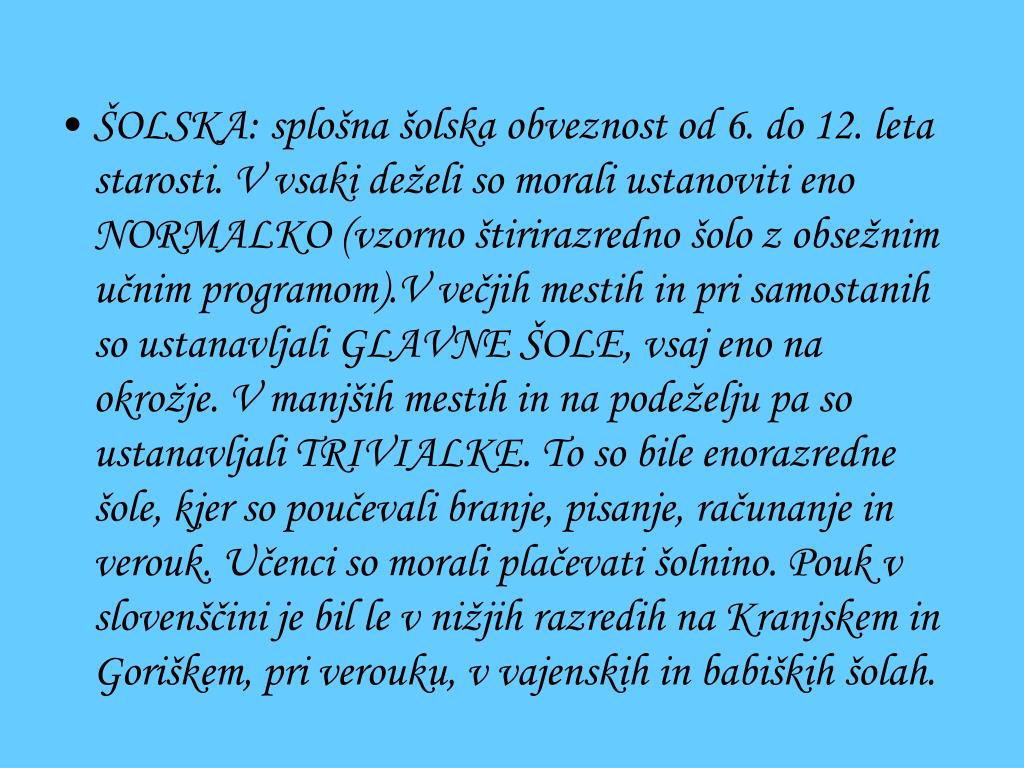 • ŠOLSKA: splošna šolska obveznost od 6. do 12. leta starosti. V vsaki deželi so morali ustanoviti eno NORMALKO (vzorno štirirazredno šolo z obsežnim učnim programom).V večjih mestih in pri samostanih so ustanavljali GLAVNE ŠOLE, vsaj eno na okrožje. V manjših mestih in na podeželju pa so ustanavljali TRIVIALKE. To so bile enorazredne šole, kjer so poučevali branje, pisanje, računanje in verouk. Učenci so morali plačevati šolnino. Pouk v slovenščini je bil le v nižjih razredih na Kranjskem in Goriškem, pri verouku, v vajenskih in babiških šolah.